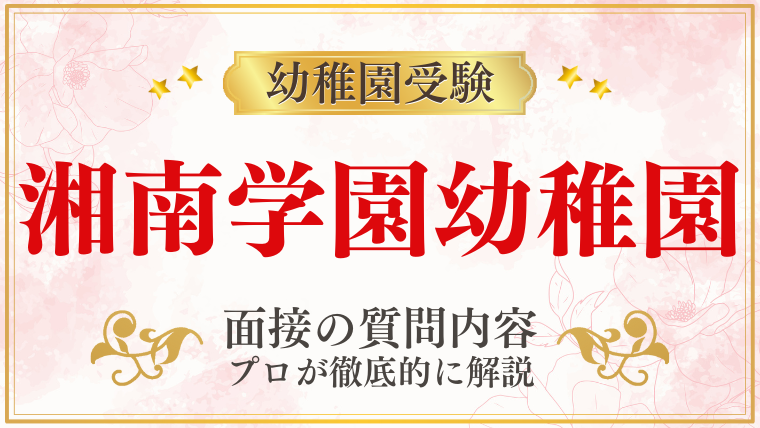 幼稚園受験

湘南学園幼稚園

面接の質問内容
プロが徹底的に解説